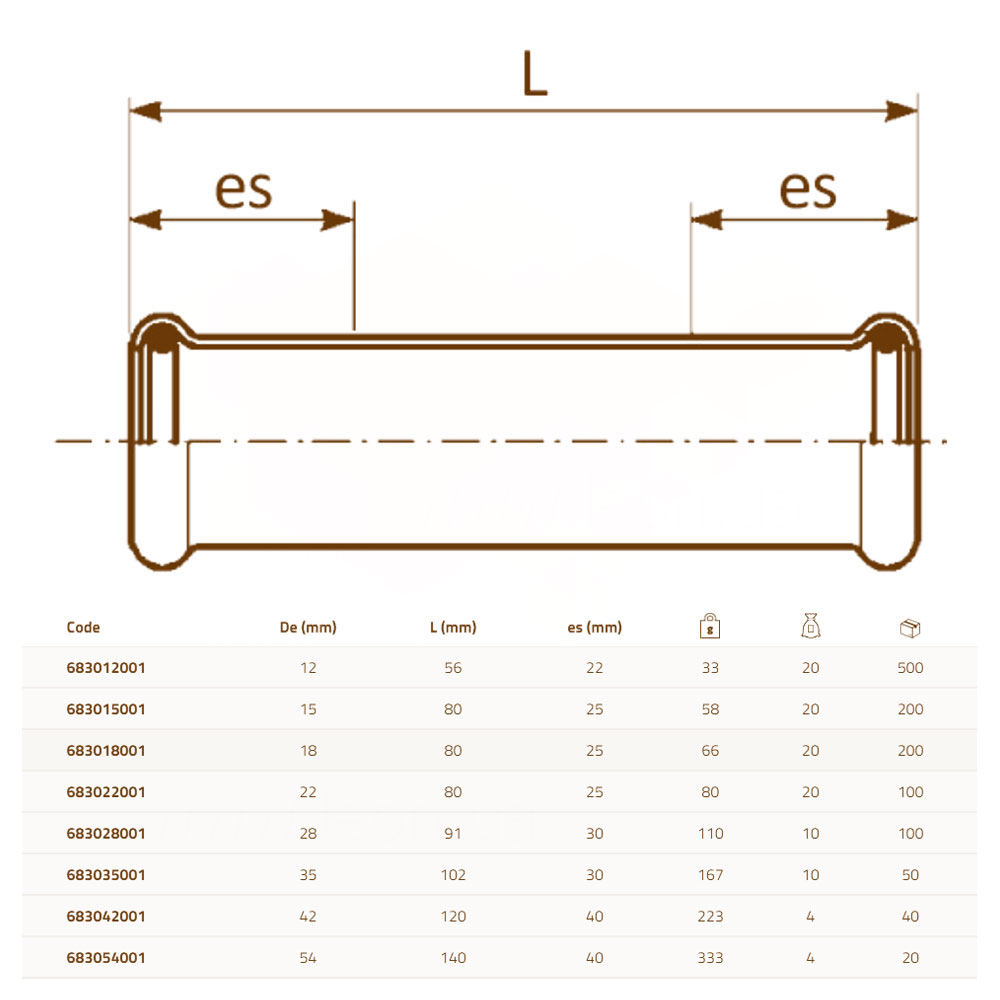 L

es

es

| Code | De (mm) | L (mm) | es (mm) | g | | |
|---|---|---|---|---|---|---|
| 683012001 | 12 | 56 | 22 | 33 | 20 | 500 |
| 683015001 | 15 | 80 | 25 | 58 | 20 | 200 |
| 683018001 | 18 | 80 | 25 | 66 | 20 | 200 |
| 683022001 | 22 | 80 | 25 | 80 | 20 | 100 |
| 683028001 | 28 | 91 | 30 | 110 | 10 | 100 |
| 683035001 | 35 | 102 | 30 | 167 | 10 | 50 |
| 683042001 | 42 | 120 | 40 | 223 | 4 | 40 |
| 683054001 | 54 | 140 | 40 | 333 | 4 | 20 |